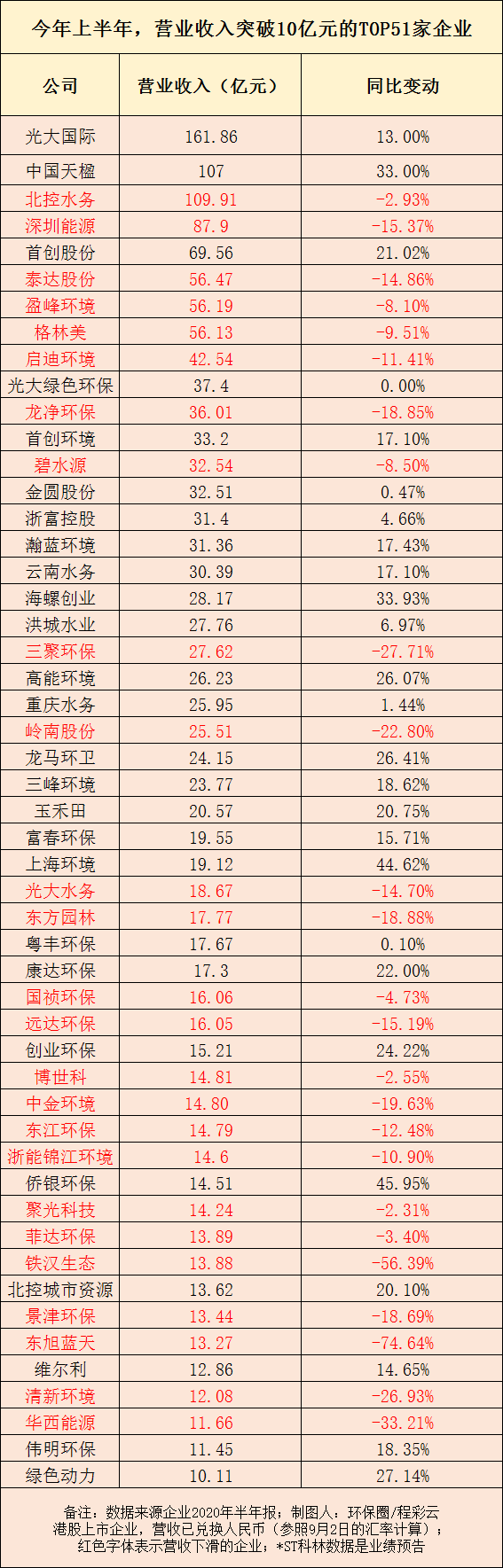 今年上半年，营业收入突破10亿元的TOP51家企业

| 公司 | 营业收入（亿元） | 同比变动 |
|---|---|---|
| 光大国际 | 161.86 | 13.00% |
| 中国天楹 | 107 | 33.00% |
| 北控水务 | 109.91 | -2.93% |
| 深圳能源 | 87.9 | -15.37% |
| 首创股份 | 69.56 | 21.02% |
| 泰达股份 | 56.47 | -14.86% |
| 盈峰环境 | 56.19 | -8.10% |
| 格林美 | 56.13 | -9.51% |
| 启迪环境 | 42.54 | -11.41% |
| 光大绿色环保 | 37.4 | 0.00% |
| 龙净环保 | 36.01 | -18.85% |
| 首创环境 | 33.2 | 17.10% |
| 碧水源 | 32.54 | -8.50% |
| 金圆股份 | 32.51 | 0.47% |
| 浙富控股 | 31.4 | 4.66% |
| 瀚蓝环境 | 31.36 | 17.43% |
| 云南水务 | 30.39 | 17.10% |
| 海螺创业 | 28.17 | 33.93% |
| 洪城水业 | 27.76 | 6.97% |
| 三聚环保 | 27.62 | -27.71% |
| 高能环境 | 26.23 | 26.07% |
| 重庆水务 | 25.95 | 1.44% |
| 岭南股份 | 25.51 | -22.80% |
| 龙马环卫 | 24.15 | 26.41% |
| 三峰环境 | 23.77 | 18.62% |
| 玉禾田 | 20.57 | 20.75% |
| 富春环保 | 19.55 | 15.71% |
| 上海环境 | 19.12 | 44.62% |
| 光大水务 | 18.67 | -14.70% |
| 东方园林 | 17.77 | -18.88% |
| 粤丰环保 | 17.67 | 0.10% |
| 康达环保 | 17.3 | 22.00% |
| 国祯环保 | 16.06 | -4.73% |
| 远达环保 | 16.05 | -15.19% |
| 创业环保 | 15.21 | 24.22% |
| 博世科 | 14.81 | -2.55% |
| 中金环境 | 14.80 | -19.63% |
| 东江环保 | 14.79 | -12.48% |
| 浙能锦江环境 | 14.6 | -10.90% |
| 侨银环保 | 14.51 | 45.95% |
| 聚光科技 | 14.24 | -2.31% |
| 菲达环保 | 13.89 | -3.40% |
| 铁汉生态 | 13.88 | -56.39% |
| 北控城市资源 | 13.62 | 20.10% |
| 景津环保 | 13.44 | -18.69% |
| 东旭蓝天 | 13.27 | -74.64% |
| 维尔利 | 12.86 | 14.65% |
| 清新环境 | 12.08 | -26.93% |
| 华西能源 | 11.66 | -33.21% |
| 伟明环保 | 11.45 | 18.35% |
| 绿色动力 | 10.11 | 27.14% |

备注：数据来源企业2020年半年报；制图人：环保圈/程彩云
港股上市企业，营收已兑换人民币（参照9月2日的汇率计算）；
红色字体表示营收下滑的企业；*ST科林数据是业绩预告